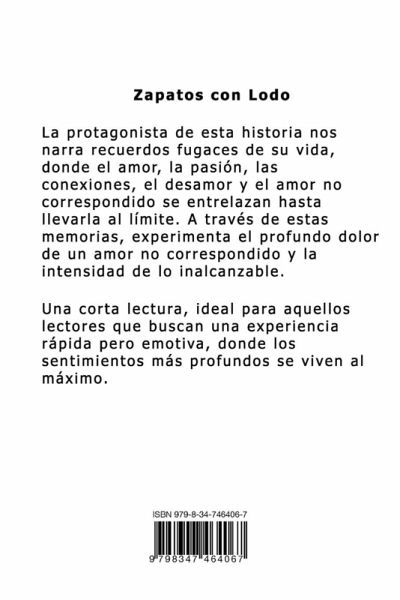 Zapatos con Lodo

La protagonista de esta historia nos narra recuerdos fugaces de su vida, donde el amor, la pasión, las conexiones, el desamor y el amor no correspondido se entrelazan hasta llevarla al límite. A través de estas memorias, experimenta el profundo dolor de un amor no correspondido y la intensidad de lo inalcanzable.

Una corta lectura, ideal para aquellos lectores que buscan una experiencia rápida pero emotiva, donde los sentimientos más profundos se viven al máximo.

ISBN 979-8-34-746406-7

9 798347 464067